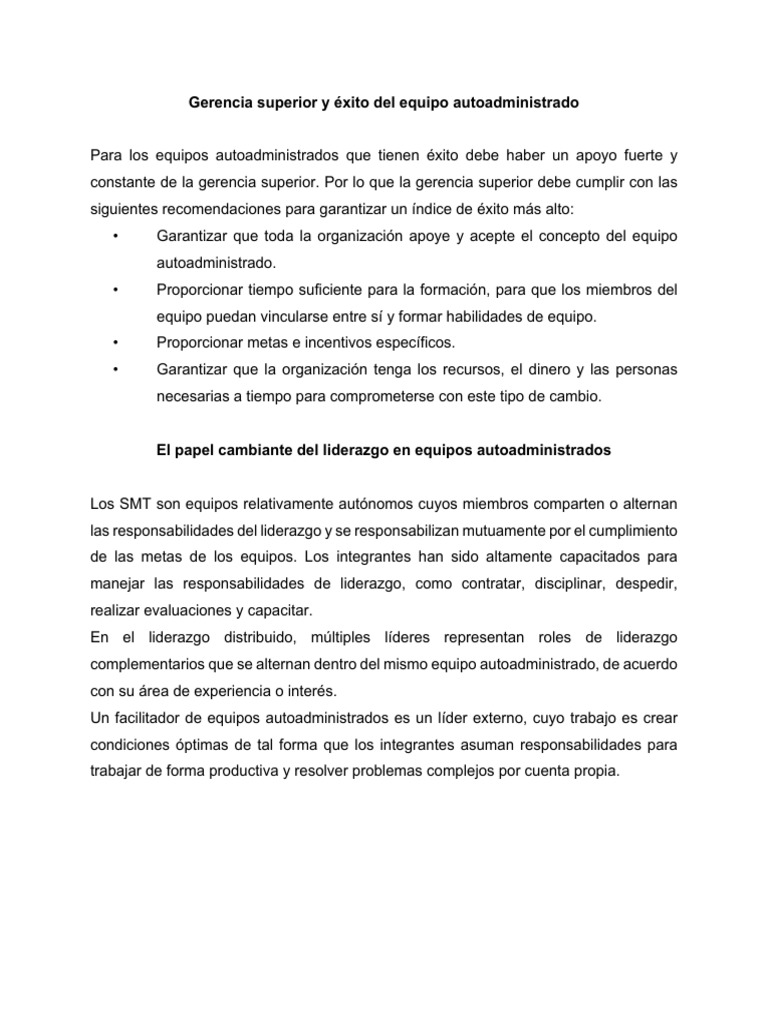 Gerencia superior y éxito del equipo autoadministrado

Para los equipos autoadministrados que tienen éxito debe haber un apoyo fuerte y constante de la gerencia superior. Por lo que la gerencia superior debe cumplir con las siguientes recomendaciones para garantizar un índice de éxito más alto:

• Garantizar que toda la organización apoye y acepte el concepto del equipo autoadministrado.
• Proporcionar tiempo suficiente para la formación, para que los miembros del equipo puedan vincularse entre sí y formar habilidades de equipo.
• Proporcionar metas e incentivos específicos.
• Garantizar que la organización tenga los recursos, el dinero y las personas necesarias a tiempo para comprometerse con este tipo de cambio.

El papel cambiante del liderazgo en equipos autoadministrados

Los SMT son equipos relativamente autónomos cuyos miembros comparten o alternan las responsabilidades del liderazgo y se responsabilizan mutuamente por el cumplimiento de las metas de los equipos. Los integrantes han sido altamente capacitados para manejar las responsabilidades de liderazgo, como contratar, disciplinar, despedir, realizar evaluaciones y capacitar.
En el liderazgo distribuido, múltiples líderes representan roles de liderazgo complementarios que se alternan dentro del mismo equipo autoadministrado, de acuerdo con su área de experiencia o interés.
Un facilitador de equipos autoadministrados es un líder externo, cuyo trabajo es crear condiciones óptimas de tal forma que los integrantes asuman responsabilidades para trabajar de forma productiva y resolver problemas complejos por cuenta propia.